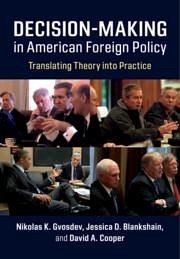 DECISION-MAKING
in American Foreign Policy

Translating Theory into Practice

Nikolas K. Gvosdev, Jessica D. Blankshain, and David A. Cooper